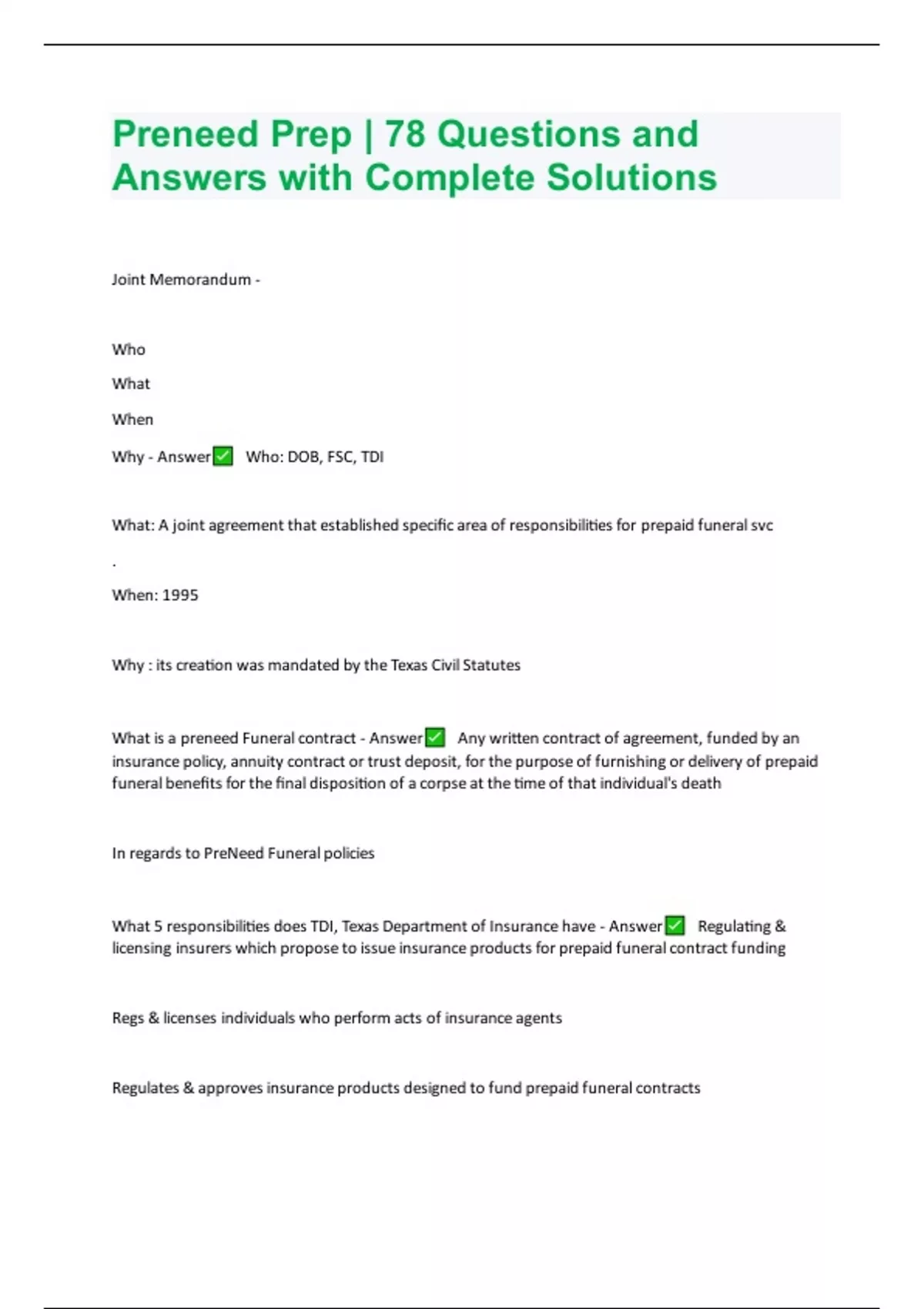 Preneed Prep | 78 Questions and Answers with Complete Solutions

Joint Memorandum -

Who

What

When

Why - Answer✅ Who: DOB, FSC, TDI

What: A joint agreement that established specific area of responsibilities for prepaid funeral svc

.

When: 1995

Why : its creation was mandated by the Texas Civil Statutes

What is a preneed Funeral contract - Answer✅ Any written contract of agreement, funded by an insurance policy, annuity contract or trust deposit, for the purpose of furnishing or delivery of prepaid funeral benefits for the final disposition of a corpse at the time of that individual's death

In regards to PreNeed Funeral policies

What 5 responsibilities does TDI, Texas Department of Insurance have - Answer✅ Regulating & licensing insurers which propose to issue insurance products for prepaid funeral contract funding

Regs & licenses individuals who perform acts of insurance agents

Regulates & approves insurance products designed to fund prepaid funeral contracts